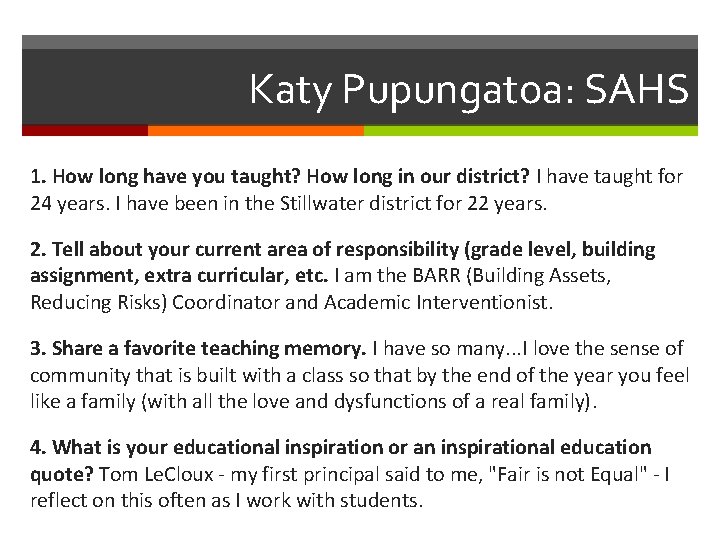 Katy Pupungatoa: SAHS

1. How long have you taught? How long in our district? I have taught for 24 years. I have been in the Stillwater district for 22 years.

2. Tell about your current area of responsibility (grade level, building assignment, extra curricular, etc. I am the BARR (Building Assets, Reducing Risks) Coordinator and Academic Interventionist.

3. Share a favorite teaching memory. I have so many...I love the sense of community that is built with a class so that by the end of the year you feel like a family (with all the love and dysfunctions of a real family).

4. What is your educational inspiration or an inspirational education quote? Tom LeCloux - my first principal said to me, "Fair is not Equal" - I reflect on this often as I work with students.